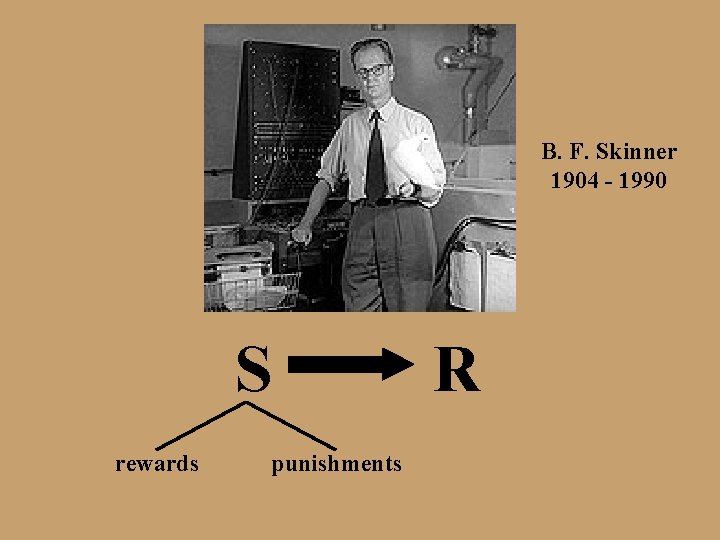 B. F. Skinner
1904 - 1990

S → R

rewards punishments